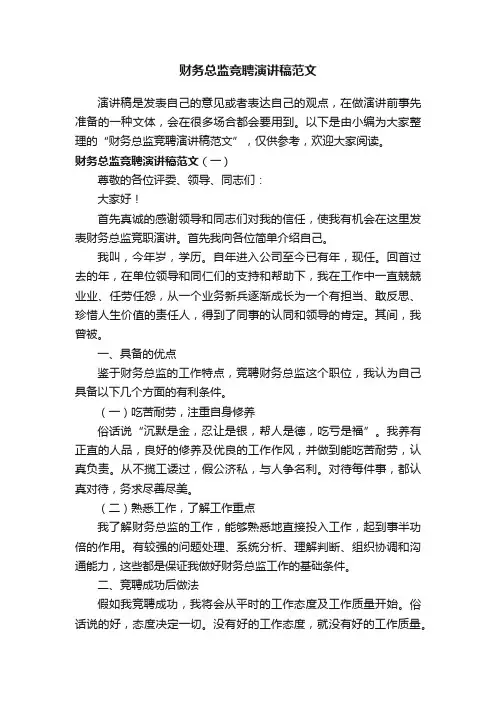 财务总监竞聘演讲稿范文

演讲稿是发表自己的意见或者表达自己的观点，在做演讲前事先准备的一种文体，会在很多场合都会要用到。以下是由小编为大家整理的“财务总监竞聘演讲稿范文”，仅供参考，欢迎大家阅读。

财务总监竞聘演讲稿范文（一）

尊敬的各位评委、领导、同志们：

大家好！

首先真诚的感谢领导和同志们对我的信任，使我有机会在这里发表财务总监竞职演讲。首先我向各位简单介绍自己。

我叫，今年岁，学历。自年进入公司至今已有年，现任。回首过去的年，在单位领导和同仁们的支持和帮助下，我在工作中一直兢兢业业、任劳任怨，从一个业务新兵逐渐成长为一个有担当、敢反思、珍惜人生价值的责任人，得到了同事的认同和领导的肯定。其间，我曾被。

一、具备的优点

鉴于财务总监的工作特点，竞聘财务总监这个职位，我认为自己具备以下几个方面的有利条件。

（一）吃苦耐劳，注重自身修养

俗话说“沉默是金，忍让是银，帮人是德，吃亏是福”。我养有正直的人品，良好的修养及优良的工作作风，并做到能吃苦耐劳，认真负责。从不揽工诿过，假公济私，与人争名利。对待每件事，都认真对待，务求尽善尽美。

（二）熟悉工作，了解工作重点

我了解财务总监的工作，能够熟悉地直接投入工作，起到事半功倍的作用。有较强的问题处理、系统分析、理解判断、组织协调和沟通能力，这些都是保证我做好财务总监工作的基础条件。

二、竞聘成功后做法

假如我竞聘成功，我将会从平时的工作态度及工作质量开始。俗话说的好，态度决定一切。没有好的工作态度，就没有好的工作质量。